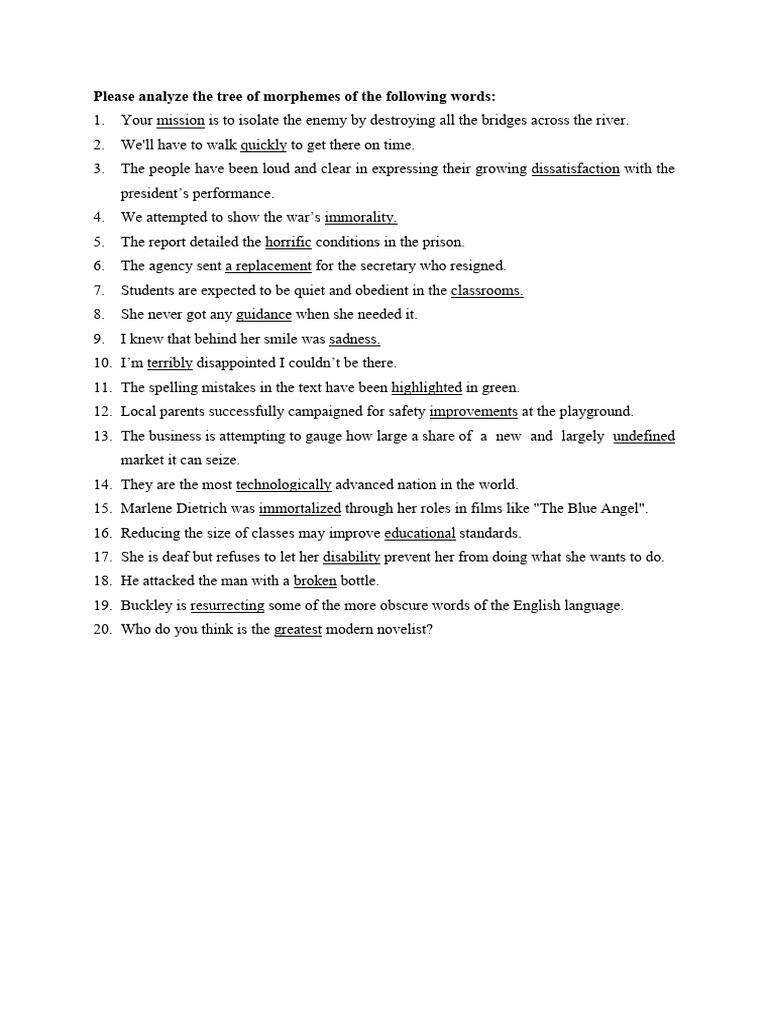 **Please analyze the tree of morphemes of the following words:**

1. Your mission is to isolate the enemy by destroying all the bridges across the river.
2. We'll have to walk quickly to get there on time.
3. The people have been loud and clear in expressing their growing dissatisfaction with the president's performance.
4. We attempted to show the war's immorality.
5. The report detailed the horrific conditions in the prison.
6. The agency sent a replacement for the secretary who resigned.
7. Students are expected to be quiet and obedient in the classrooms.
8. She never got any guidance when she needed it.
9. I knew that behind her smile was sadness.
10. I'm terribly disappointed I couldn't be there.
11. The spelling mistakes in the text have been highlighted in green.
12. Local parents successfully campaigned for safety improvements at the playground.
13. The business is attempting to gauge how large a share of a new and largely undefined market it can seize.
14. They are the most technologically advanced nation in the world.
15. Marlene Dietrich was immortalized through her roles in films like "The Blue Angel".
16. Reducing the size of classes may improve educational standards.
17. She is deaf but refuses to let her disability prevent her from doing what she wants to do.
18. He attacked the man with a broken bottle.
19. Buckley is resurrecting some of the more obscure words of the English language.
20. Who do you think is the greatest modern novelist?